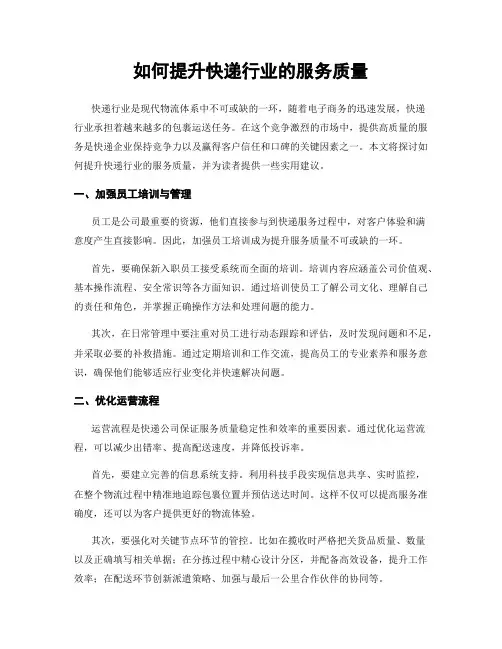 如何提升快递行业的服务质量

快递行业是现代物流体系中不可或缺的一环，随着电子商务的迅速发展，快递行业承担着越来越多的包裹运送任务。在这个竞争激烈的市场中，提供高质量的服务是快递企业保持竞争力以及赢得客户信任和口碑的关键因素之一。本文将探讨如何提升快递行业的服务质量，并为读者提供一些实用建议。

一、加强员工培训与管理

员工是公司最重要的资源，他们直接参与到快递服务过程中，对客户体验和满意度产生直接影响。因此，加强员工培训成为提升服务质量不可或缺的一环。

首先，要确保新入职员工接受系统而全面的培训。培训内容应涵盖公司价值观、基本操作流程、安全常识等各方面知识。通过培训使员工了解公司文化、理解自己的责任和角色，并掌握正确操作方法和处理问题的能力。

其次，在日常管理中要注重对员工进行动态跟踪和评估，及时发现问题和不足，并采取必要的补救措施。通过定期培训和工作交流，提高员工的专业素养和服务意识，确保他们能够适应行业变化并快速解决问题。

二、优化运营流程

运营流程是快递公司保证服务质量稳定性和效率的重要因素。通过优化运营流程，可以减少出错率、提高配送速度，并降低投诉率。

首先，要建立完善的信息系统支持。利用科技手段实现信息共享、实时监控，在整个物流过程中精准地追踪包裹位置并预估送达时间。这样不仅可以提高服务准确度，还可以为客户提供更好的物流体验。

其次，要强化对关键节点环节的管控。比如在揽收时严格把关货品质量、数量以及正确填写相关单据；在分拣过程中精心设计分区，并配备高效设备，提升工作效率；在配送环节创新派遣策略、加强与最后一公里合作伙伴的协同等。